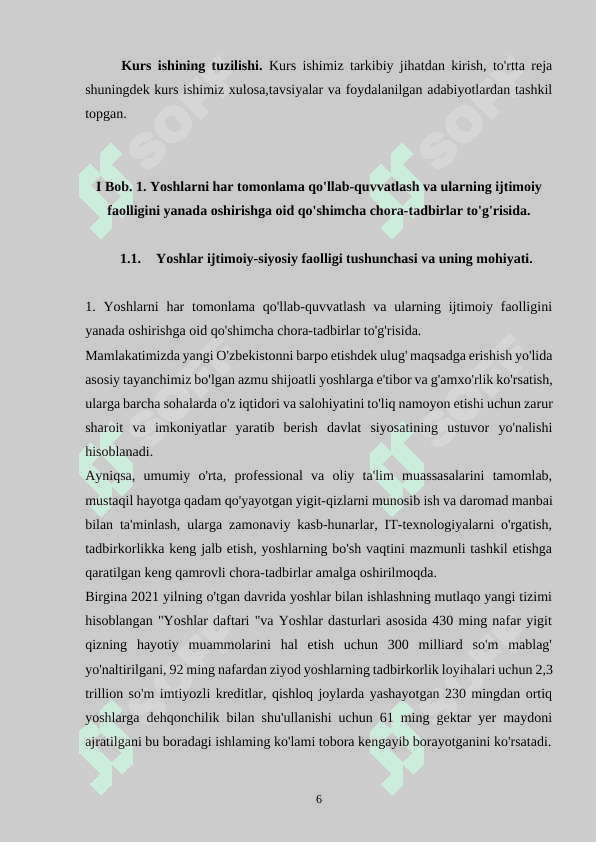 **Kurs ishining tuzilishi.** Kurs ishimiz tarkibiy jihatdan kirish, to'rtta reja shuningdek kurs ishimiz xulosa,tavsiyalar va foydalanilgan adabiyotlardan tashkil topgan.

**I Bob. 1. Yoshlarni har tomonlama qo'llab-quvvatlash va ularning ijtimoiy faolligini yanada oshirishga oid qo'shimcha chora-tadbirlar to'g'risida.**

**1.1. Yoshlar ijtimoiy-siyosiy faolligi tushunchasi va uning mohiyati.**

1. Yoshlarni har tomonlama qo'llab-quvvatlash va ularning ijtimoiy faolligini yanada oshirishga oid qo'shimcha chora-tadbirlar to'g'risida.
Mamlakatimizda yangi O'zbekistonni barpo etishdek ulug' maqsadga erishish yo'lida asosiy tayanchimiz bo'lgan azmu shijoatli yoshlarga e'tibor va g'amxo'rlik ko'rsatish, ularga barcha sohalarda o'z iqtidori va salohiyatini to'liq namoyon etishi uchun zarur sharoit va imkoniyatlar yaratib berish davlat siyosatining ustuvor yo'nalishi hisoblanadi.
Ayniqsa, umumiy o'rta, professional va oliy ta'lim muassasalarini tamomlab, mustaqil hayotga qadam qo'yayotgan yigit-qizlarni munosib ish va daromad manbai bilan ta'minlash, ularga zamonaviy kasb-hunarlar, IT-texnologiyalarni o'rgatish, tadbirkorlikka keng jalb etish, yoshlarning bo'sh vaqtini mazmunli tashkil etishga qaratilgan keng qamrovli chora-tadbirlar amalga oshirilmoqda.
Birgina 2021 yilning o'tgan davrida yoshlar bilan ishlashning mutlaqo yangi tizimi hisoblangan "Yoshlar daftari "va Yoshlar dasturlari asosida 430 ming nafar yigit qizning hayotiy muammolarini hal etish uchun 300 milliard so'm mablag' yo'naltirilgani, 92 ming nafardan ziyod yoshlarning tadbirkorlik loyihalari uchun 2,3 trillion so'm imtiyozli kreditlar, qishloq joylarda yashayotgan 230 mingdan ortiq yoshlarga dehqonchilik bilan shu'ullanishi uchun 61 ming gektar yer maydoni ajratilgani bu boradagi ishlaming ko'lami tobora kengayib borayotganini ko'rsatadi.

6